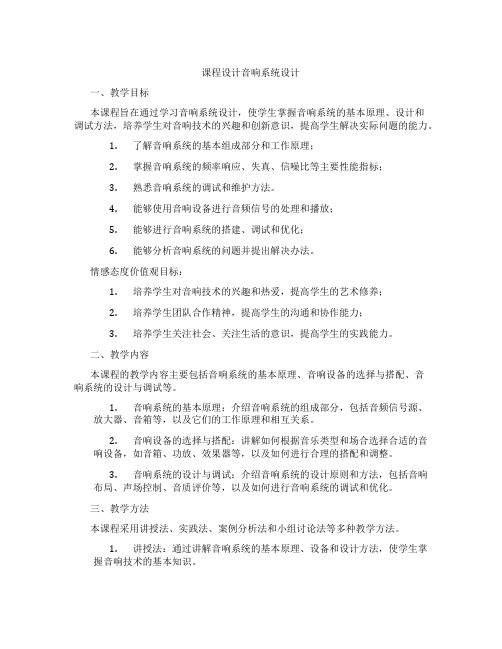 课程设计音响系统设计

一、教学目标

本课程旨在通过学习音响系统设计，使学生掌握音响系统的基本原理、设计和调试方法，培养学生对音响技术的兴趣和创新意识，提高学生解决实际问题的能力。

1. 了解音响系统的基本组成部分和工作原理；

2. 掌握音响系统的频率响应、失真、信噪比等主要性能指标；

3. 熟悉音响系统的调试和维护方法。

4. 能够使用音响设备进行音频信号的处理和播放；

5. 能够进行音响系统的搭建、调试和优化；

6. 能够分析音响系统的问题并提出解决办法。

情感态度价值观目标：

1. 培养学生对音响技术的兴趣和热爱，提高学生的艺术修养；

2. 培养学生团队合作精神，提高学生的沟通和协作能力；

3. 培养学生关注社会、关注生活的意识，提高学生的实践能力。

二、教学内容

本课程的教学内容主要包括音响系统的基本原理、音响设备的选择与搭配、音响系统的设计与调试等。

1. 音响系统的基本原理：介绍音响系统的组成部分，包括音频信号源、放大器、音箱等，以及它们的工作原理和相互关系。

2. 音响设备的选择与搭配：讲解如何根据音乐类型和场合选择合适的音响设备，如音箱、功放、效果器等，以及如何进行合理的搭配和调整。

3. 音响系统的设计与调试：介绍音响系统的设计原则和方法，包括音响布局、声场控制、音质评价等，以及如何进行音响系统的调试和优化。

三、教学方法

本课程采用讲授法、实践法、案例分析法和小组讨论法等多种教学方法。

1. 讲授法：通过讲解音响系统的基本原理、设备和设计方法，使学生掌握音响技术的基本知识。